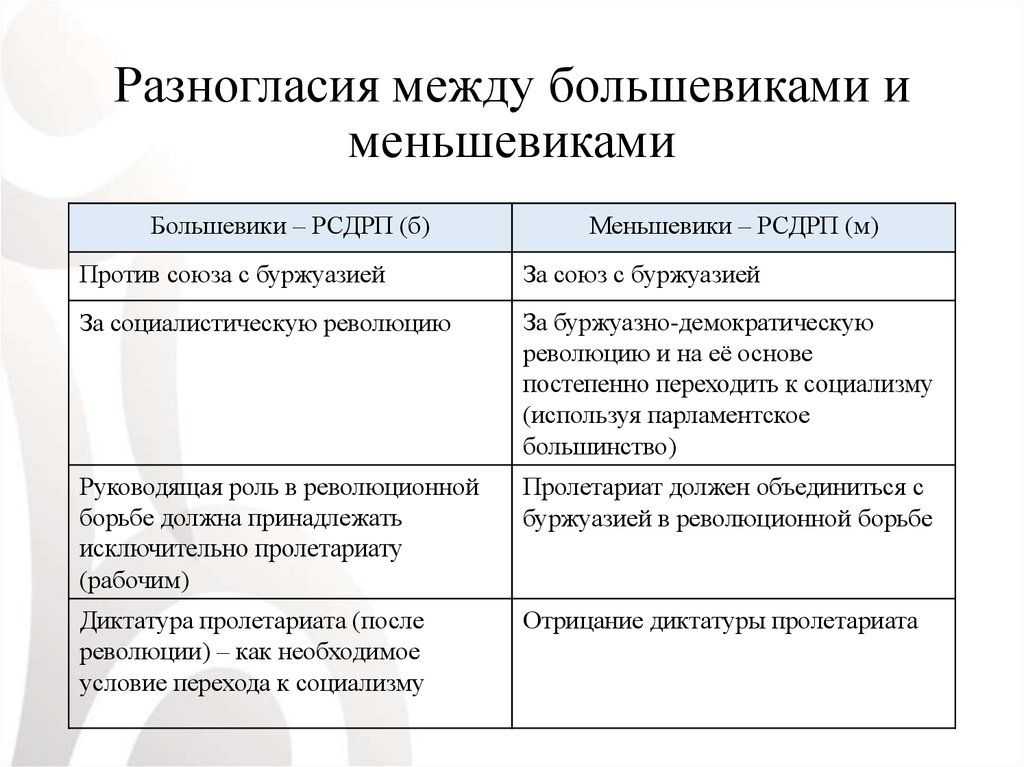 Разногласия между большевиками и меньшевиками

| Большевики – РСДРП (б) | Меньшевики – РСДРП (м) |
|---|---|
| Против союза с буржуазией | За союз с буржуазией |
| За социалистическую революцию | За буржуазно-демократическую революцию и на её основе постепенно переходить к социализму (используя парламентское большинство) |
| Руководящая роль в революционной борьбе должна принадлежать исключительно пролетариату (рабочим) | Пролетариат должен объединиться с буржуазией в революционной борьбе |
| Диктатура пролетариата (после революции) – как необходимое условие перехода к социализму | Отрицание диктатуры пролетариата |